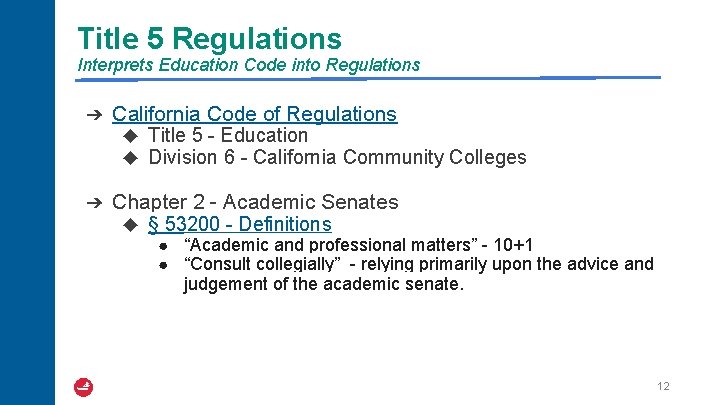 Title 5 Regulations
Interprets Education Code into Regulations

➔ California Code of Regulations
◆ Title 5 - Education
◆ Division 6 - California Community Colleges

➔ Chapter 2 - Academic Senates
◆ § 53200 - Definitions
• "Academic and professional matters" - 10+1
• "Consult collegially" - relying primarily upon the advice and judgement of the academic senate.

12